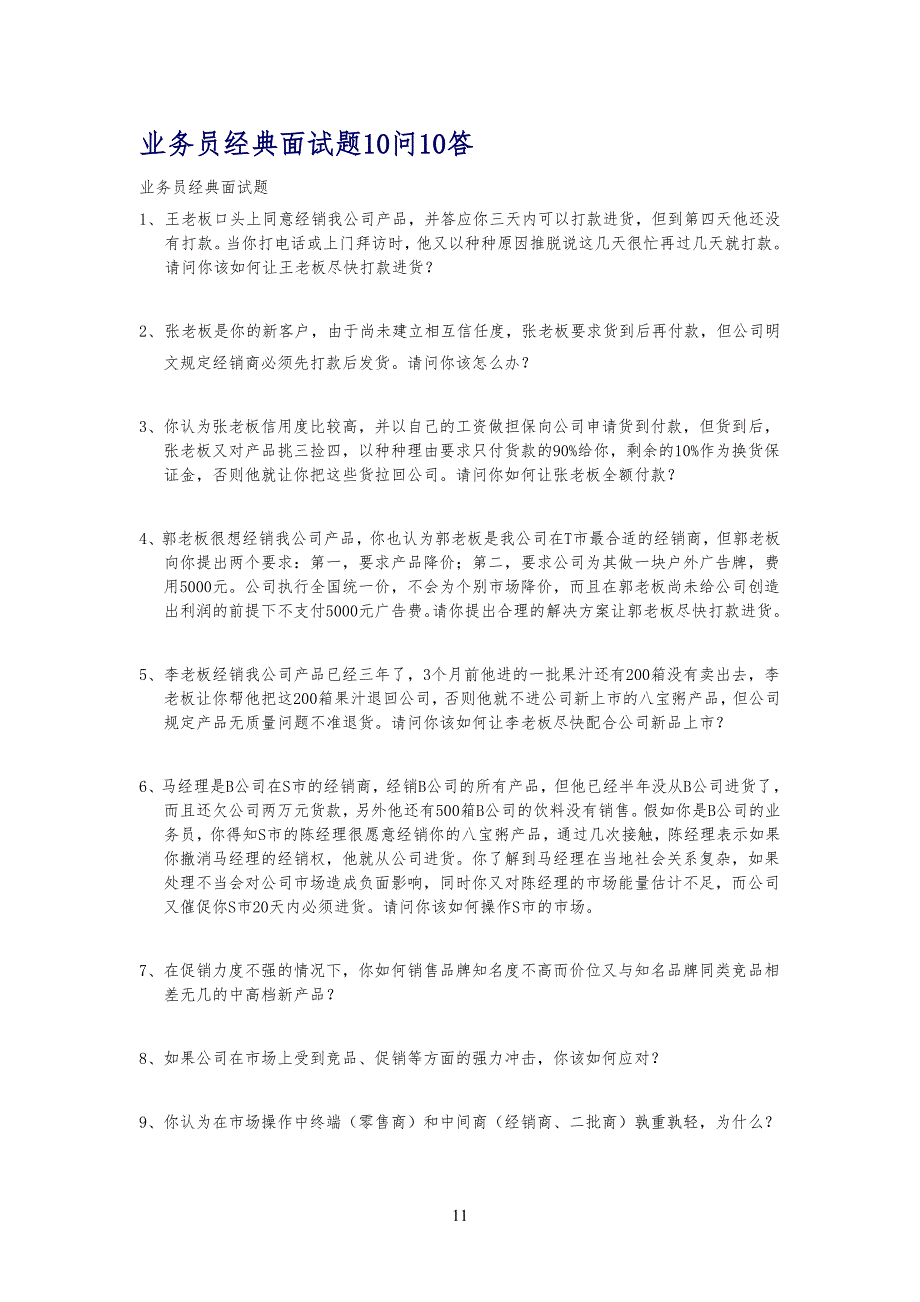 业务员经典面试题10问10答

业务员经典面试题

1、王老板口头上同意经销我公司产品，并答应你三天内可以打款进货，但到第四天他还没有打款。当你打电话或上门拜访时，他又以种种原因推脱说这几天很忙再过几天就打款。请问你该如何让王老板尽快打款进货？

2、张老板是你的新客户，由于尚未建立相互信任度，张老板要求货到后再付款，但公司明文规定经销商必须先打款后发货。请问你该怎么办？

3、你认为张老板信用度比较高，并以自己的工资做担保向公司申请货到付款，但货到后，张老板又对产品挑三捡四，以种种理由要求只付货款的90%给你，剩余的10%作为换货保证金，否则他就让你把这些货拉回公司。请问你如何让张老板全额付款？

4、郭老板很想经销我公司产品，你也认为郭老板是我公司在T市最合适的经销商，但郭老板向你提出两个要求：第一，要求产品降价；第二，要求公司为其做一块户外广告牌，费用5000元。公司执行全国统一价，不会为个别市场降价，而且在郭老板尚未给公司创造出利润的前提下不支付5000元广告费。请你提出合理的解决方案让郭老板尽快打款进货。

5、李老板经销我公司产品已经三年了，3个月前他进的一批果汁还有200箱没有卖出去，李老板让你帮他把这200箱果汁退回公司，否则他就不进公司新上市的八宝粥产品，但公司规定产品无质量问题不准退货。请问你该如何让李老板尽快配合公司新品上市？

6、马经理是B公司在S市的经销商，经销B公司的所有产品，但他已经半年没从B公司进货了，而且还欠公司两万元货款，另外他还有500箱B公司的饮料没有销售。假如你是B公司的业务员，你得知S市的陈经理很愿意经销你的八宝粥产品，通过几次接触，陈经理表示如果你撤消马经理的经销权，他就从公司进货。你了解到马经理在当地社会关系复杂，如果处理不当会对公司市场造成负面影响，同时你又对陈经理的市场能量估计不足，而公司又催促你S市20天内必须进货。请问你该如何操作S市的市场。

7、在促销力度不强的情况下，你如何销售品牌知名度不高而价位又与知名品牌同类竞品相差无几的中高档新产品？

8、如果公司在市场上受到竞品、促销等方面的强力冲击，你该如何应对？

9、你认为在市场操作中终端（零售商）和中间商（经销商、二批商）孰重孰轻，为什么？

11